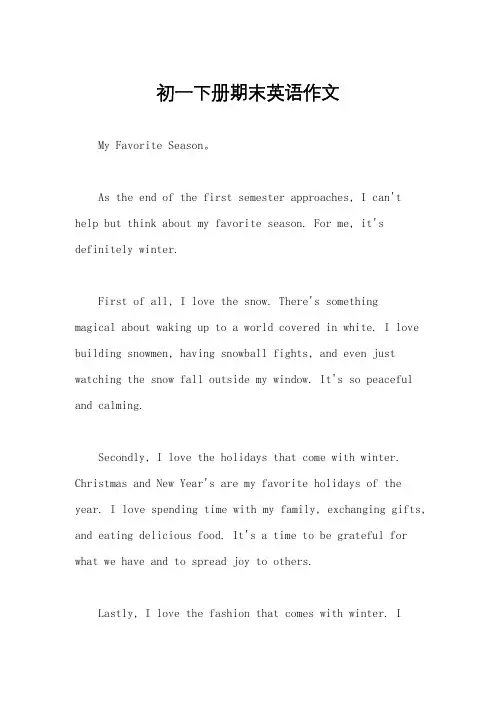 初一下册期末英语作文

My Favorite Season。

As the end of the first semester approaches, I can't help but think about my favorite season. For me, it's definitely winter.

First of all, I love the snow. There's something magical about waking up to a world covered in white. I love building snowmen, having snowball fights, and even just watching the snow fall outside my window. It's so peaceful and calming.

Secondly, I love the holidays that come with winter. Christmas and New Year's are my favorite holidays of the year. I love spending time with my family, exchanging gifts, and eating delicious food. It's a time to be grateful for what we have and to spread joy to others.

Lastly, I love the fashion that comes with winter. I